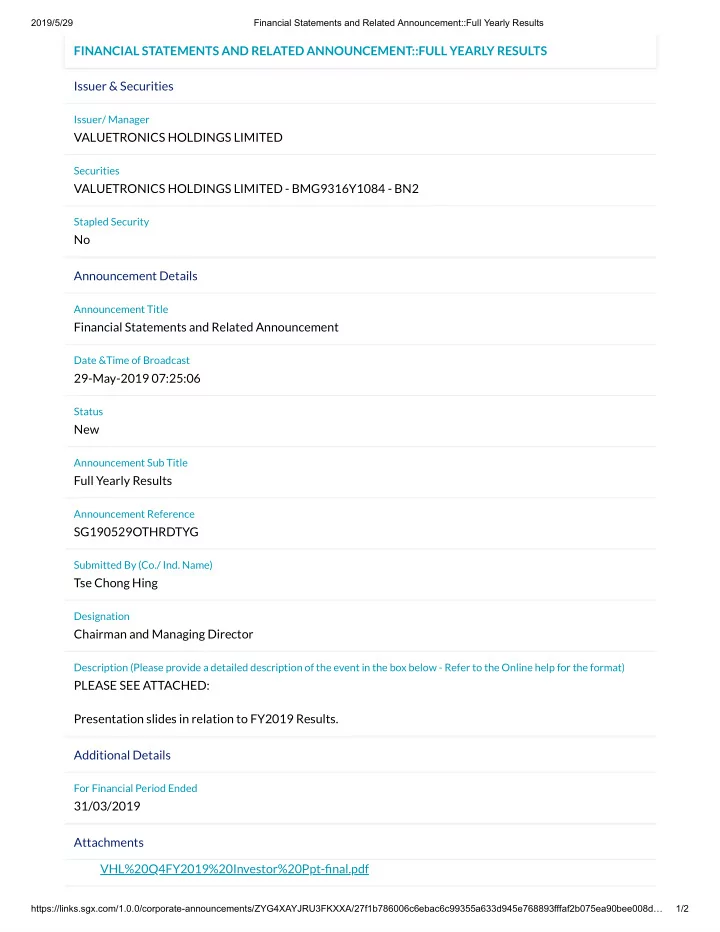 2019/5/29 Financial Statements and Related Announcement::Full Yearly Results

FINANCIAL STATEMENTS AND RELATED ANNOUNCEMENT::FULL YEARLY RESULTS

Issuer & Securities

Issuer/ Manager
VALUETRONICS HOLDINGS LIMITED

Securities
VALUETRONICS HOLDINGS LIMITED - BMG9316Y1084 - BN2

Stapled Security
No

Announcement Details

Announcement Title
Financial Statements and Related Announcement

Date &Time of Broadcast
29-May-2019 07:25:06

Status
New

Announcement Sub Title
Full Yearly Results

Announcement Reference
SG190529OTHRDTYG

Submitted By (Co./ Ind. Name)
Tse Chong Hing

Designation
Chairman and Managing Director

Description (Please provide a detailed description of the event in the box below - Refer to the Online help for the format)
PLEASE SEE ATTACHED:

Presentation slides in relation to FY2019 Results.

Additional Details

For Financial Period Ended
31/03/2019

Attachments

VHL%20Q4FY2019%20Investor%20Ppt-final.pdf

https://links.sgx.com/1.0.0/corporate-announcements/ZYG4XAYJRU3FKXXA/27f1b786006c6ebac6c99355a633d945e768893fffaf2b075ea90bee008d… 1/2